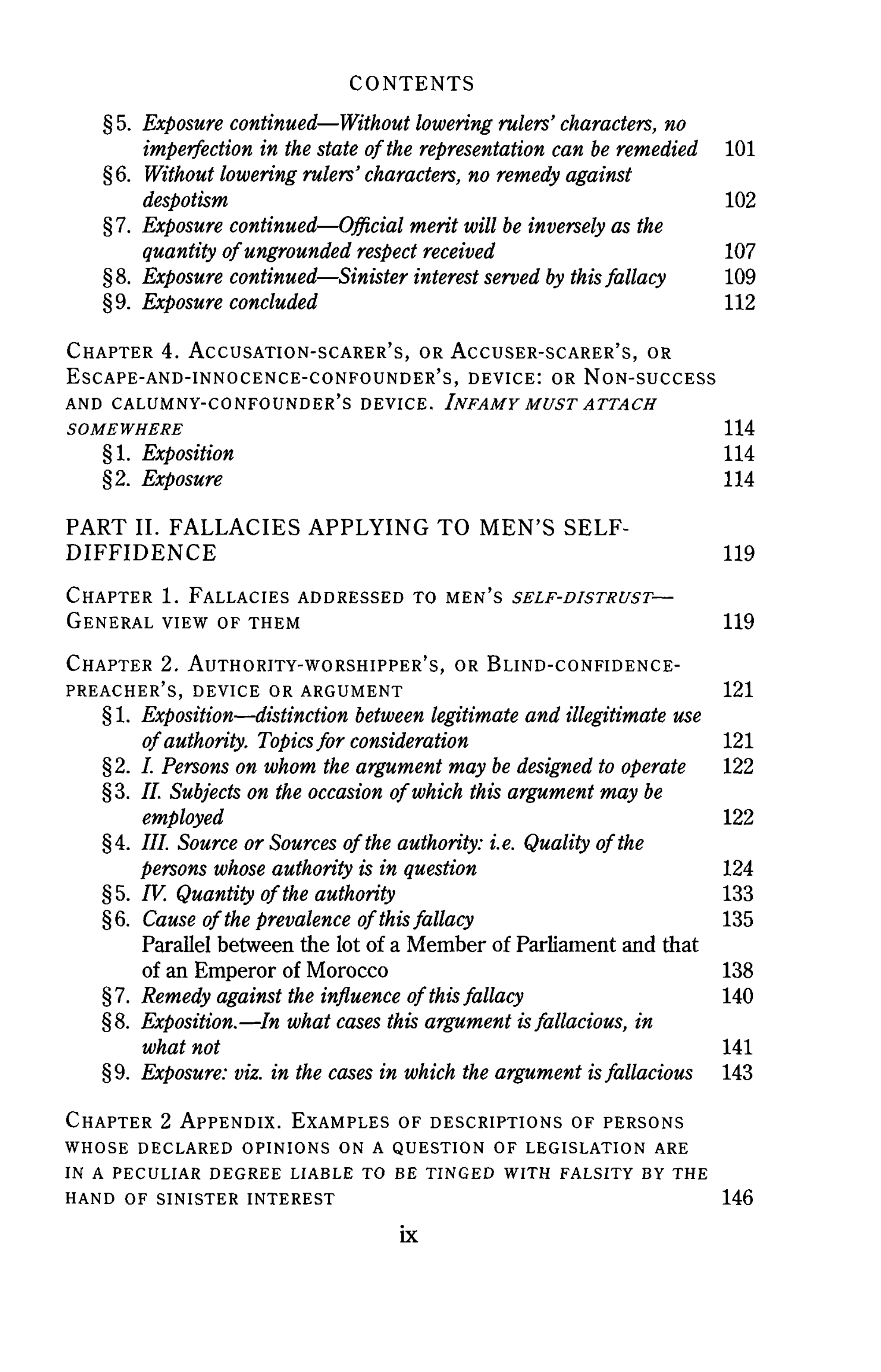 CONTENTS

§5. Exposure continued—Without lowering rulers' characters, no imperfection in the state of the representation can be remedied 101
§6. Without lowering rulers' characters, no remedy against despotism 102
§7. Exposure continued—Official merit will be inversely as the quantity of ungrounded respect received 107
§8. Exposure continued—Sinister interest served by this fallacy 109
§9. Exposure concluded 112

CHAPTER 4. ACCUSATION-SCARER'S, OR ACCUSER-SCARER'S, OR ESCAPE-AND-INNOCENCE-CONFOUNDER'S, DEVICE: OR NON-SUCCESS AND CALUMNY-CONFOUNDER'S DEVICE. INFAMY MUST ATTACH SOMEWHERE 114
§1. Exposition 114
§2. Exposure 114

PART II. FALLACIES APPLYING TO MEN'S SELF-DIFFIDENCE 119

CHAPTER 1. FALLACIES ADDRESSED TO MEN'S SELF-DISTRUST—GENERAL VIEW OF THEM 119

CHAPTER 2. AUTHORITY-WORSHIPPER'S, OR BLIND-CONFIDENCE-PREACHER'S, DEVICE OR ARGUMENT 121
§1. Exposition—distinction between legitimate and illegitimate use of authority. Topics for consideration 121
§2. I. Persons on whom the argument may be designed to operate 122
§3. II. Subjects on the occasion of which this argument may be employed 122
§4. III. Source or Sources of the authority: i.e. Quality of the persons whose authority is in question 124
§5. IV. Quantity of the authority 133
§6. Cause of the prevalence of this fallacy 135
Parallel between the lot of a Member of Parliament and that of an Emperor of Morocco 138
§7. Remedy against the influence of this fallacy 140
§8. Exposition.—In what cases this argument is fallacious, in what not 141
§9. Exposure: viz. in the cases in which the argument is fallacious 143

CHAPTER 2 APPENDIX. EXAMPLES OF DESCRIPTIONS OF PERSONS WHOSE DECLARED OPINIONS ON A QUESTION OF LEGISLATION ARE IN A PECULIAR DEGREE LIABLE TO BE TINGED WITH FALSITY BY THE HAND OF SINISTER INTEREST 146

ix